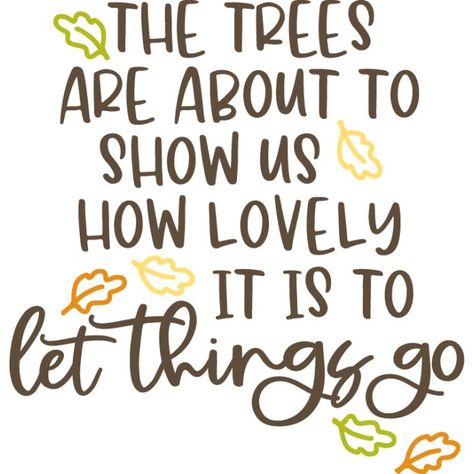 THE TREES
ARE ABOUT TO
SHOW US
HOW LOVELY
IT IS TO
let things go